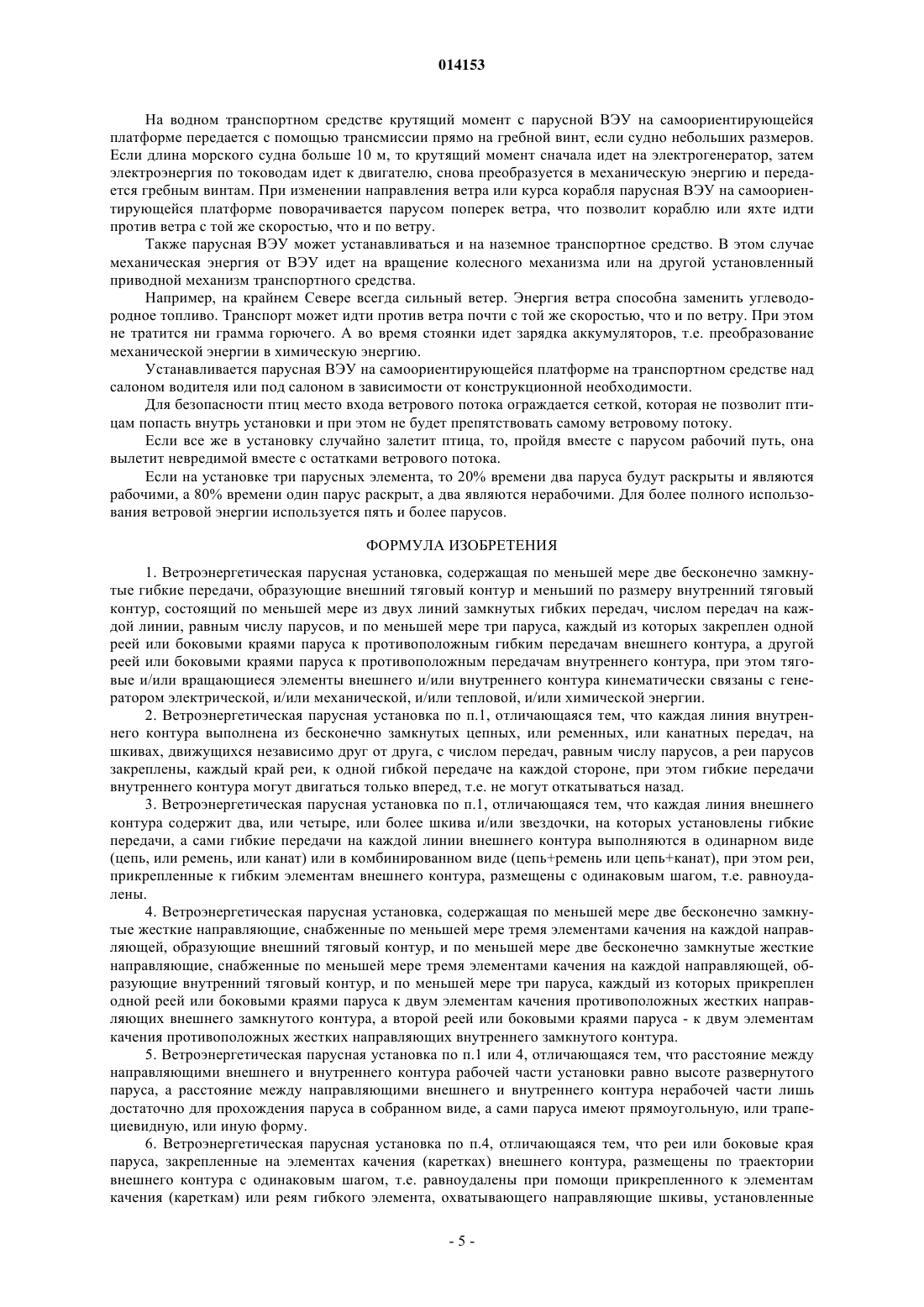 014153

На водном транспортном средстве крутящий момент с парусной ВЭУ на самоориентирующейся платформе передается с помощью трансмиссии прямо на гребной винт, если судно небольших размеров. Если длина морского судна больше 10 м, то крутящий момент сначала идет на электрогенератор, затем электроэнергия по тоководам идет к двигателю, снова преобразуется в механическую энергию и передается гребным винтам. При изменении направления ветра или курса корабля парусная ВЭУ на самоориентирующейся платформе поворачивается парусом поперек ветра, что позволит кораблю или яхте идти против ветра с той же скоростью, что и по ветру.

Также парусная ВЭУ может устанавливаться и на наземное транспортное средство. В этом случае механическая энергия от ВЭУ идет на вращение колесного механизма или на другой установленный приводной механизм транспортного средства.

Например, на крайнем Севере всегда сильный ветер. Энергия ветра способна заменить углеводородное топливо. Транспорт может идти против ветра почти с той же скоростью, что и по ветру. При этом не тратится ни грамма горючего. А во время стоянки идет зарядка аккумуляторов, т.е. преобразование механической энергии в химическую энергию.

Устанавливается парусная ВЭУ на самоориентирующейся платформе на транспортном средстве над салоном водителя или под салоном в зависимости от конструкционной необходимости.

Для безопасности птиц место входа ветрового потока ограждается сеткой, которая не позволит птицам попасть внутрь установки и при этом не будет препятствовать самому ветровому потоку.

Если все же в установку случайно залетит птица, то, пройдя вместе с парусом рабочий путь, она вылетит невредимой вместе с остатками ветрового потока.

Если на установке три парусных элемента, то 20% времени два паруса будут раскрыты и являются рабочими, а 80% времени один парус раскрыт, а два являются нерабочими. Для более полного использования ветровой энергии используется пять и более парусов.

ФОРМУЛА ИЗОБРЕТЕНИЯ

1. Ветроэнергетическая парусная установка, содержащая по меньшей мере две бесконечно замкнутые гибкие передачи, образующие внешний тяговый контур и меньший по размеру внутренний тяговый контур, состоящий по меньшей мере из двух линий замкнутых гибких передач, числом передач на каждой линии, равным числу парусов, и по меньшей мере три паруса, каждый из которых закреплен одной реей или боковыми краями паруса к противоположным гибким передачам внешнего контура, а другой реей или боковыми краями паруса к противоположным передачам внутреннего контура, при этом тяговые и/или вращающиеся элементы внешнего и/или внутреннего контура кинематически связаны с генератором электрической, и/или механической, и/или тепловой, и/или химической энергии.

2. Ветроэнергетическая парусная установка по п.1, отличающаяся тем, что каждая линия внутреннего контура выполнена из бесконечно замкнутых цепных, или ременных, или канатных передач, на шкивах, движущихся независимо друг от друга, с числом передач, равным числу парусов, а реи парусов закреплены, каждый край реи, к одной гибкой передаче на каждой стороне, при этом гибкие передачи внутреннего контура могут двигаться только вперед, т.е. не могут откатываться назад.

3. Ветроэнергетическая парусная установка по п.1, отличающаяся тем, что каждая линия внешнего контура содержит два, или четыре, или более шкива и/или звездочки, на которых установлены гибкие передачи, а сами гибкие передачи на каждой линии внешнего контура выполняются в одинарном виде (цепь, или ремень, или канат) или в комбинированном виде (цепь+ремень или цепь+канат), при этом реи, прикрепленные к гибким элементам внешнего контура, размещены с одинаковым шагом, т.е. равноудалены.

4. Ветроэнергетическая парусная установка, содержащая по меньшей мере две бесконечно замкнутые жесткие направляющие, снабженные по меньшей мере тремя элементами качения на каждой направляющей, образующие внешний тяговый контур, и по меньшей мере две бесконечно замкнутые жесткие направляющие, снабженные по меньшей мере тремя элементами качения на каждой направляющей, образующие внутренний тяговый контур, и по меньшей мере три паруса, каждый из которых прикреплен одной реей или боковыми краями паруса к двум элементам качения противоположных жестких направляющих внешнего замкнутого контура, а второй реей или боковыми краями паруса - к двум элементам качения противоположных жестких направляющих внутреннего замкнутого контура.

5. Ветроэнергетическая парусная установка по п.1 или 4, отличающаяся тем, что расстояние между направляющими внешнего и внутреннего контура рабочей части установки равно высоте развернутого паруса, а расстояние между направляющими внешнего и внутреннего контура нерабочей части лишь достаточно для прохождения паруса в собранном виде, а сами паруса имеют прямоугольную, или трапециевидную, или иную форму.

6. Ветроэнергетическая парусная установка по п.4, отличающаяся тем, что реи или боковые края паруса, закрепленные на элементах качения (каретках) внешнего контура, размещены по траектории внешнего контура с одинаковым шагом, т.е. равноудалены при помощи прикрепленного к элементам качения (кареткам) или реям гибкого элемента, охватывающего направляющие шкивы, установленные

- 5 -